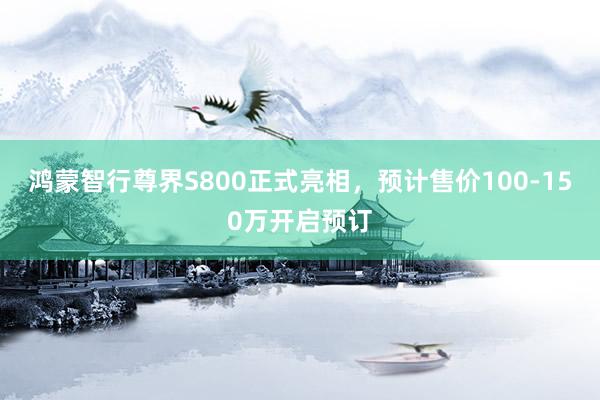 鸿蒙智行尊界S800正式亮相，预计售价100-150万开启预订